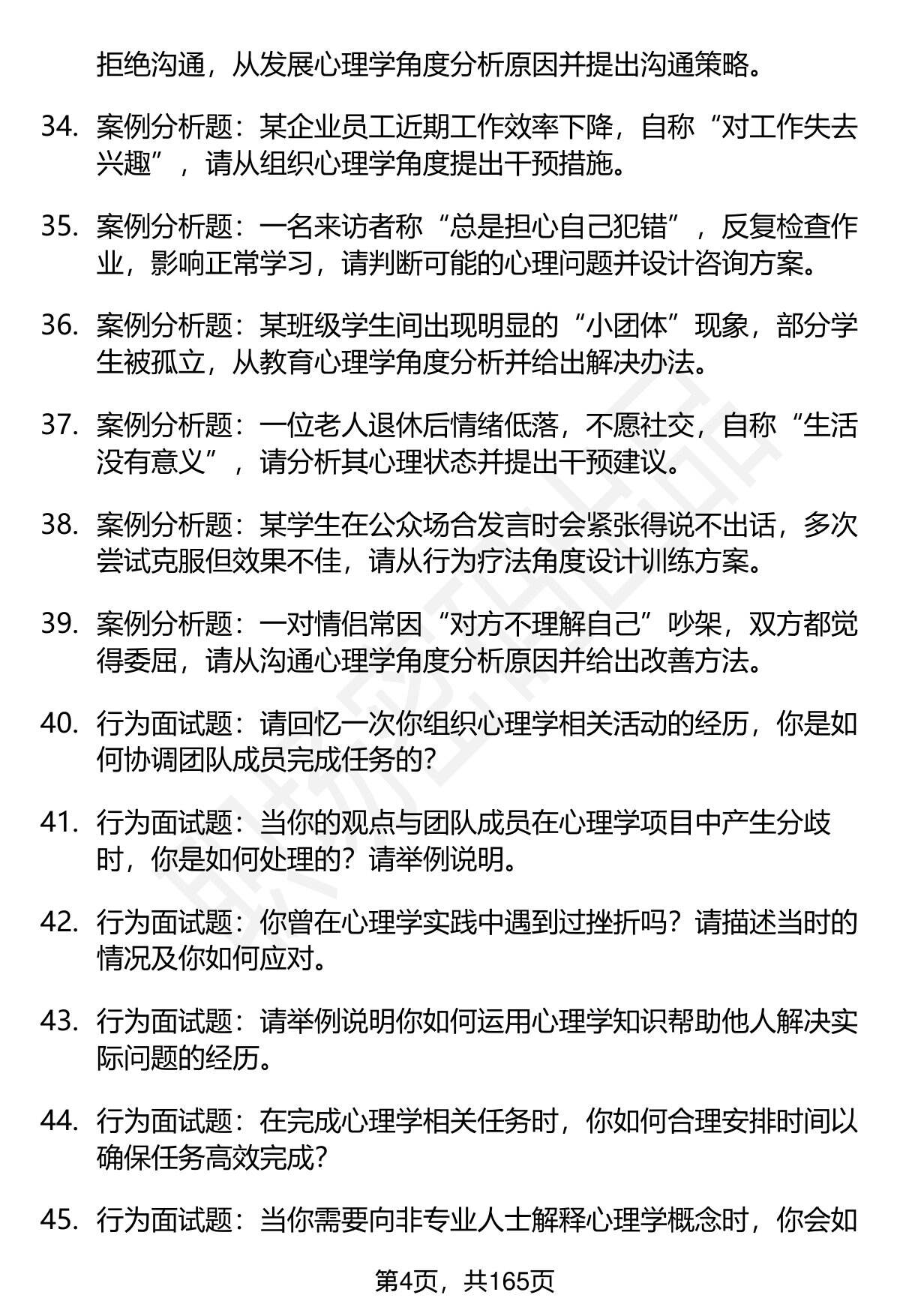 拒绝沟通，从发展心理学角度分析原因并提出沟通策略。

34. 案例分析题：某企业员工近期工作效率下降，自称“对工作失去兴趣”，请从组织心理学角度提出干预措施。

35. 案例分析题：一名来访者称“总是担心自己犯错”，反复检查作业，影响正常学习，请判断可能的心理问题并设计咨询方案。

36. 案例分析题：某班级学生间出现明显的“小团体”现象，部分学生被孤立，从教育心理学角度分析并给出解决办法。

37. 案例分析题：一位老人退休后情绪低落，不愿社交，自称“生活没有意义”，请分析其心理状态并提出干预建议。

38. 案例分析题：某学生在公众场合发言时会紧张得说不出话，多次尝试克服但效果不佳，请从行为疗法角度设计训练方案。

39. 案例分析题：一对情侣常因“对方不理解自己”吵架，双方都觉得委屈，请从沟通心理学角度分析原因并给出改善方法。

40. 行为面试题：请回忆一次你组织心理学相关活动的经历，你是如何协调团队成员完成任务的?

41. 行为面试题：当你的观点与团队成员在心理学项目中产生分歧时，你是如何处理的？请举例说明。

42. 行为面试题：你曾在心理学实践中遇到过挫折吗？请描述当时的情况及你如何应对。

43. 行为面试题：请举例说明你如何运用心理学知识帮助他人解决实际问题的经历。

44. 行为面试题：在完成心理学相关任务时，你如何合理安排时间以确保任务高效完成?

45. 行为面试题：当你需要向非专业人士解释心理学概念时，你会如

第4页，共165页